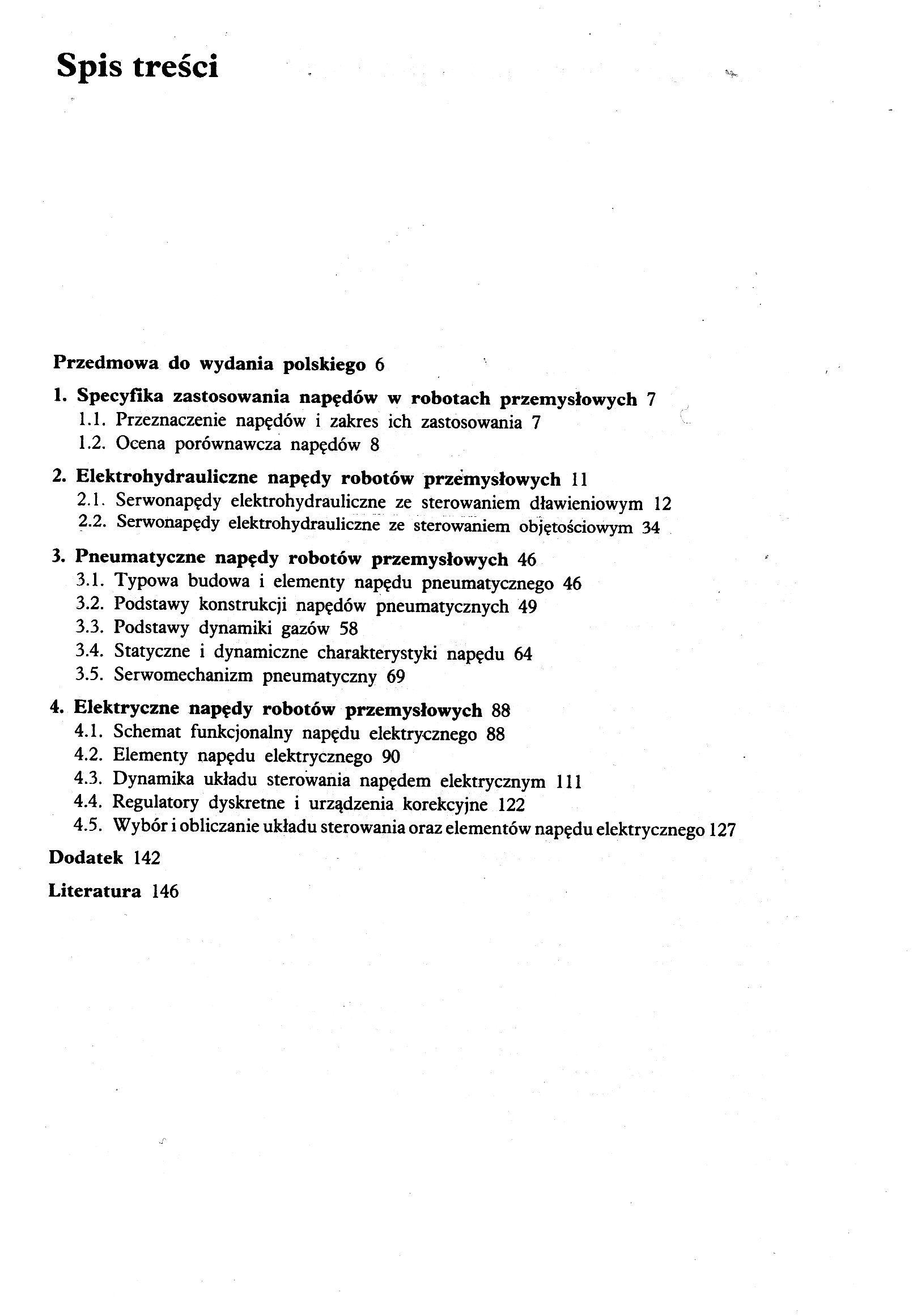 Spis treści

Przedmowa do wydania polskiego 6

1. Specyfika zastosowania napędów w robotach przemysłowych 7
1.1. Przeznaczenie napędów i zakres ich zastosowania 7
1.2. Ocena porównawcza napędów 8

2. Elektrohydrauliczne napędy robotów przemysłowych 11
2.1. Serwonapędy elektrohydrauliczne ze sterowaniem dławieniowym 12
2.2. Serwonapędy elektrohydrauliczne ze sterowaniem objętościowym 34

3. Pneumatyczne napędy robotów przemysłowych 46
3.1. Typowa budowa i elementy napędu pneumatycznego 46
3.2. Podstawy konstrukcji napędów pneumatycznych 49
3.3. Podstawy dynamiki gazów 58
3.4. Statyczne i dynamiczne charakterystyki napędu 64
3.5. Serwomechanizm pneumatyczny 69

4. Elektryczne napędy robotów przemysłowych 88
4.1. Schemat funkcjonalny napędu elektrycznego 88
4.2. Elementy napędu elektrycznego 90
4.3. Dynamika układu sterowania napędem elektrycznym 111
4.4. Regulatory dyskretne i urządzenia korekcyjne 122
4.5. Wybór i obliczanie układu sterowania oraz elementów napędu elektrycznego 127

Dodatek 142

Literatura 146